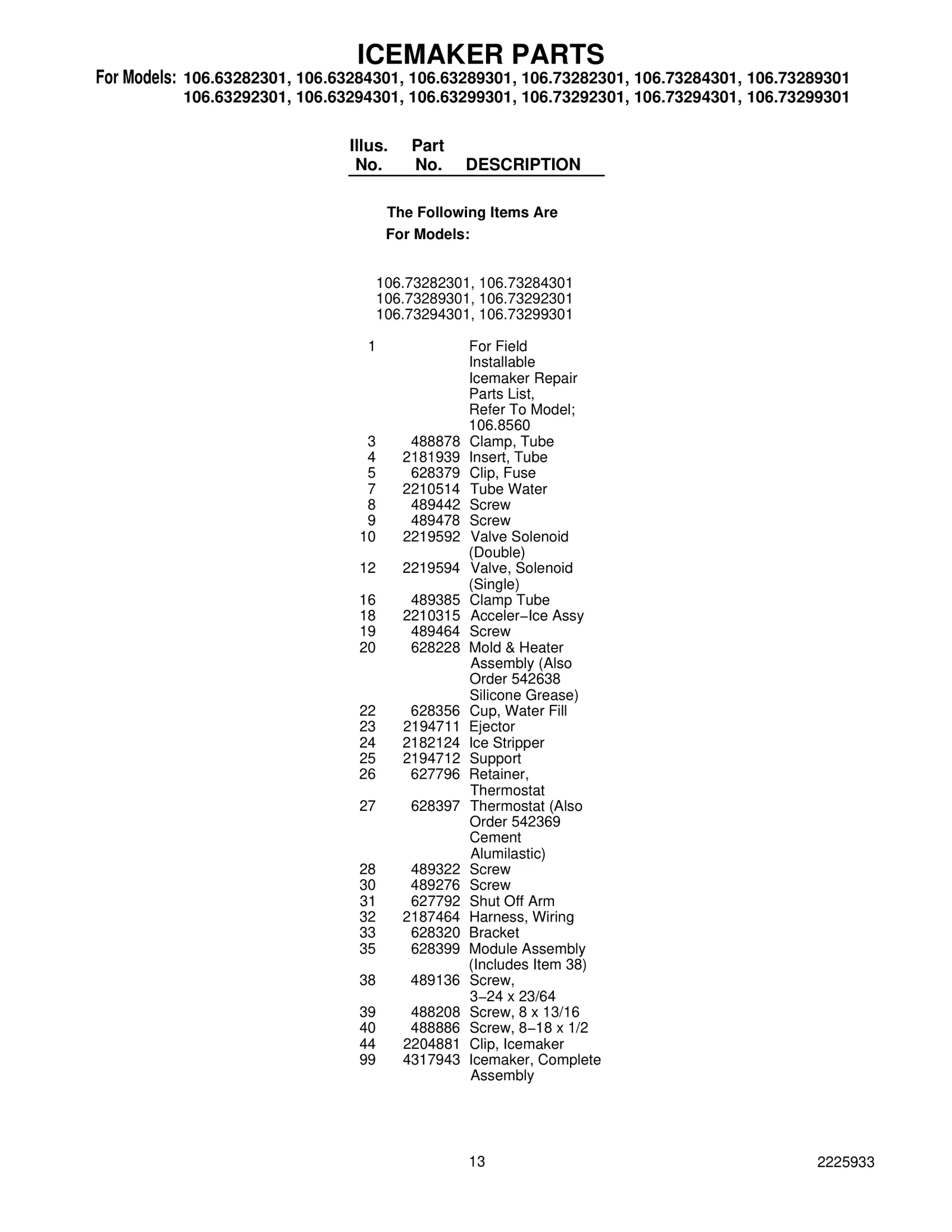 ICEMAKER PARTS

For Models: 106.63282301, 106.63284301, 106.63289301, 106.73282301, 106.73284301, 106.73289301
106.63292301, 106.63294301, 106.63299301, 106.73292301, 106.73294301, 106.73299301

| Illus. No. | Part No. | DESCRIPTION |
|---|---|---|
| | | The Following Items Are For Models: |
| | | 106.73282301, 106.73284301 106.73289301, 106.73292301 106.73294301, 106.73299301 |
| 1 | | For Field Installable Icemaker Repair Parts List, Refer To Model; 106.8560 |
| 3 | 488878 | Clamp, Tube |
| 4 | 2181939 | Insert, Tube |
| 5 | 628379 | Clip, Fuse |
| 7 | 2210514 | Tube Water |
| 8 | 489442 | Screw |
| 9 | 489478 | Screw |
| 10 | 2219592 | Valve Solenoid (Double) |
| 12 | 2219594 | Valve, Solenoid (Single) |
| 16 | 489385 | Clamp Tube |
| 18 | 2210315 | Acceler−Ice Assy |
| 19 | 489464 | Screw |
| 20 | 628228 | Mold & Heater Assembly (Also Order 542638 Silicone Grease) |
| 22 | 628356 | Cup, Water Fill |
| 23 | 2194711 | Ejector |
| 24 | 2182124 | Ice Stripper |
| 25 | 2194712 | Support |
| 26 | 627796 | Retainer, Thermostat |
| 27 | 628397 | Thermostat (Also Order 542369 Cement Alumilastic) |
| 28 | 489322 | Screw |
| 30 | 489276 | Screw |
| 31 | 627792 | Shut Off Arm |
| 32 | 2187464 | Harness, Wiring |
| 33 | 628320 | Bracket |
| 35 | 628399 | Module Assembly (Includes Item 38) |
| 38 | 489136 | Screw, 3−24 x 23/64 |
| 39 | 488208 | Screw, 8 x 13/16 |
| 40 | 488886 | Screw, 8−18 x 1/2 |
| 44 | 2204881 | Clip, Icemaker |
| 99 | 4317943 | Icemaker, Complete Assembly |

13

2225933